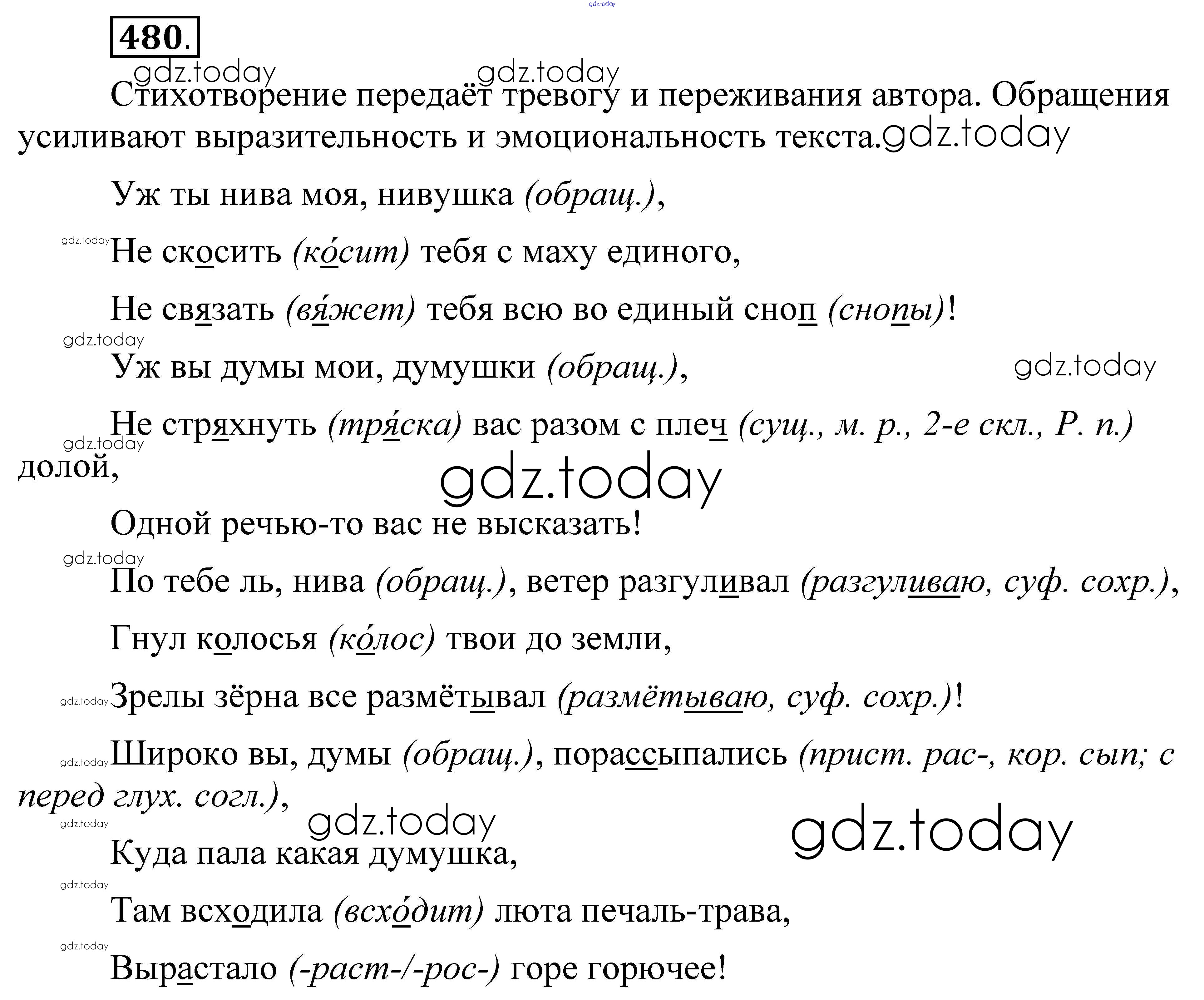 480.

Стихотворение передаёт тревогу и переживания автора. Обращения усиливают выразительность и эмоциональность текста.

Уж ты нива моя, нивушка (обращ.),

Не скосить (ко́сит) тебя с маху единого,

Не связать (вя́жет) тебя всю во единый сноп (снопы)!

Уж вы думы мои, думушки (обращ.),

Не стряхнуть (тря́ска) вас разом с плеч (сущ., м. р., 2-е скл., Р. п.) долой,

Одной речью-то вас не высказать!

По тебе ль, нива (обращ.), ветер разгуливал (разгуливаю, суф. сохр.),

Гнул колосья (ко́лос) твои до земли,

Зрелы зёрна все размётывал (размётываю, суф. сохр.)!

Широко вы, думы (обращ.), порассыпались (прист. рас-, кор. сып; с перед глух. согл.),

Куда пала какая думушка,

Там всходила (всхо́дит) люта печаль-трава,

Вырастало (-раст-/-рос-) горе горючее!

gdz.today